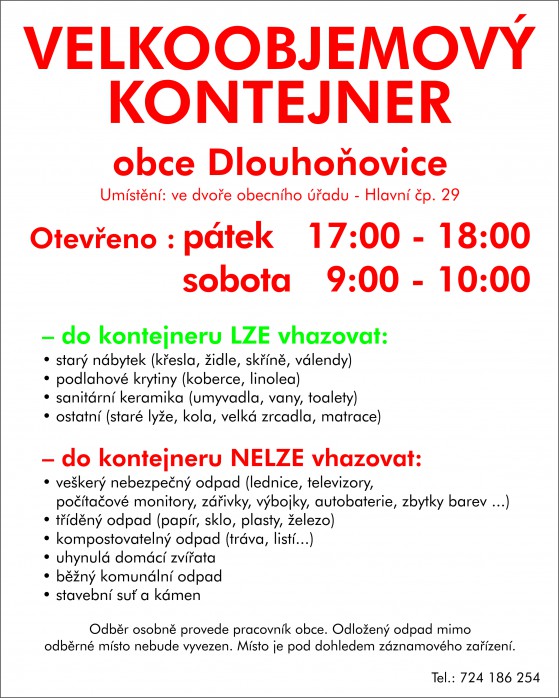 VELKOOBJEMOVÝ KONTEJNER

obce Dlouhoňovice

Umístění: ve dvoře obecního úřadu - Hlavní čp. 29

Otevřeno : pátek 17:00 - 18:00
sobota 9:00 - 10:00

– do kontejneru LZE vhazovat:
• starý nábytek (křesla, židle, skříně, válendy)
• podlahové krytiny (koberce, linolea)
• sanitární keramika (umyvadla, vany, toalety)
• ostatní (staré lyže, kola, velká zrcadla, matrace)

– do kontejneru NELZE vhazovat:
• veškerý nebezpečný odpad (lednice, televizory, počítačové monitory, zářivky, výbojky, autobaterie, zbytky barev ...)
• tříděný odpad (papír, sklo, plasty, železo)
• kompostovatelný odpad (tráva, listí...)
• uhynulá domácí zvířata
• běžný komunální odpad
• stavební suť a kámen

Odběr osobně provede pracovník obce. Odložený odpad mimo odběrné místo nebude vyvezen. Místo je pod dohledem záznamového zařízení.

Tel.: 724 186 254